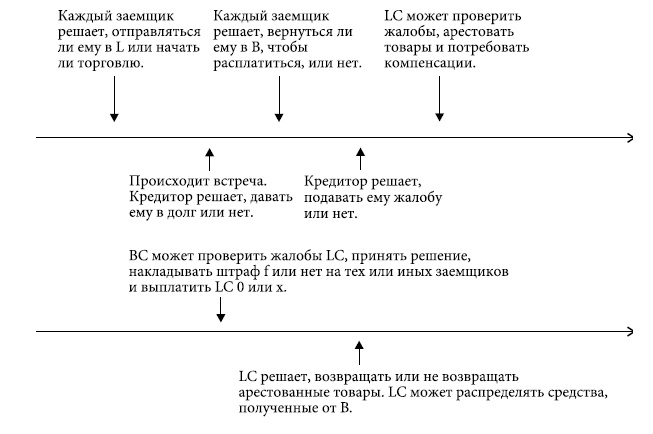 Каждый заемщик решает, отправляться ли ему в L или начать ли торговлю.

Каждый заемщик решает, вернуться ли ему в B, чтобы расплатиться, или нет.

LC может проверить жалобы, арестовать товары и потребовать компенсации.

Происходит встреча. Кредитор решает, давать ему в долг или нет.

Кредитор решает, подавать ему жалобу или нет.

BC может проверить жалобы LC, принять решение, накладывать штраф f или нет на тех или иных заемщиков и выплатить LC 0 или x.

LC решает, возвращать или не возвращать арестованные товары. LC может распределять средства, полученные от B.